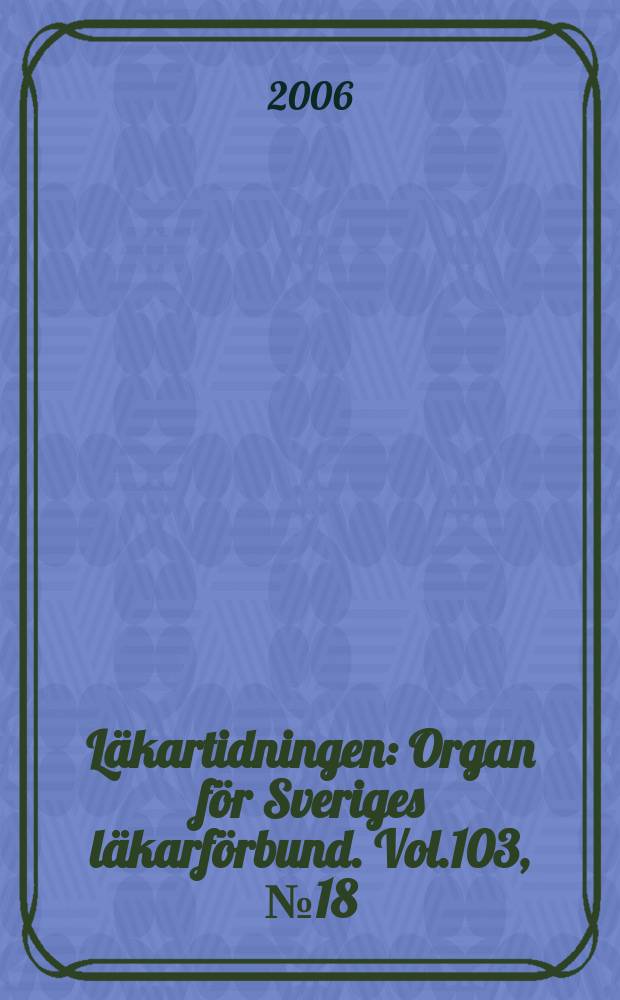 2006

Läkartidningen: Organ för Sveriges läkarförbund. Vol.103, №18